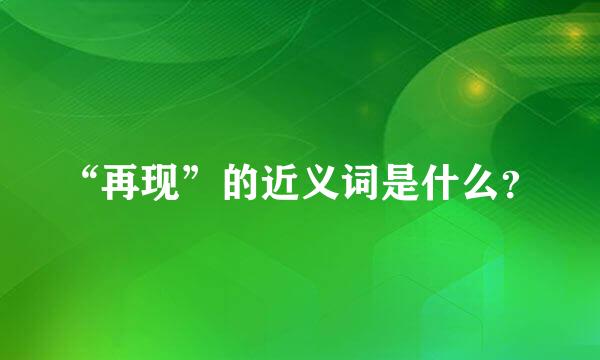 “再现”的近义词是什么?